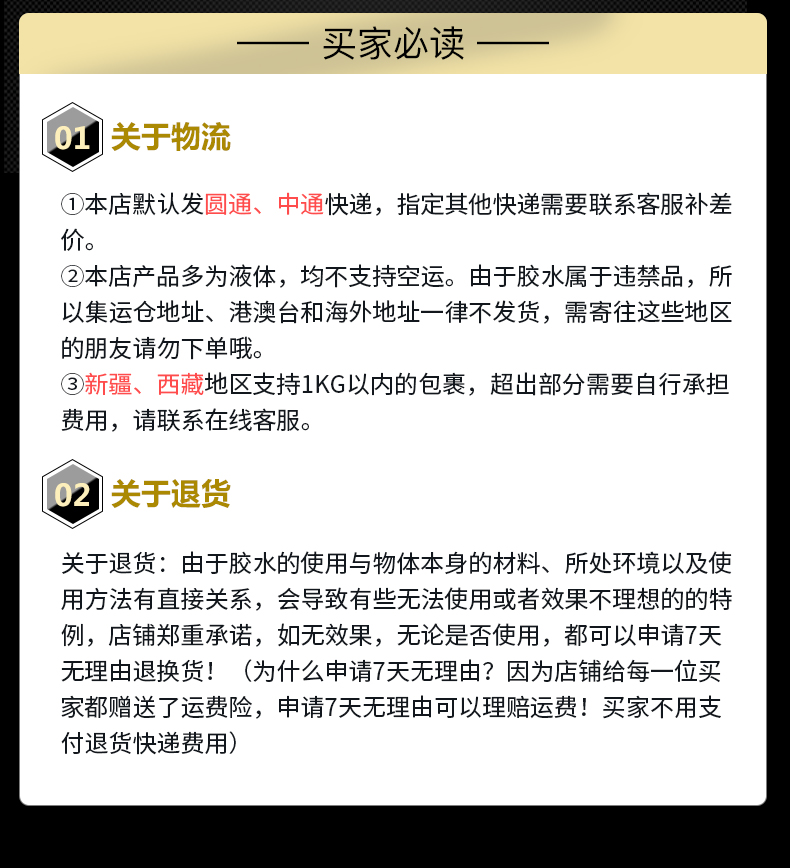 —— 买家必读 ——

01 关于物流

①本店默认发圆通、中通快递，指定其他快递需要联系客服补差价。
②本店产品多为液体，均不支持空运。由于胶水属于违禁品，所以集运仓地址、港澳台和海外地址一律不发货，需寄往这些地区的朋友请勿下单哦。
③新疆、西藏地区支持1KG以内的包裹，超出部分需要自行承担费用，请联系在线客服。

02 关于退货

关于退货：由于胶水的使用与物体本身的材料、所处环境以及使用方法有直接关系，会导致有些无法使用或者效果不理想的的特例，店铺郑重承诺，如无效果，无论是否使用，都可以申请7天无理由退换货！（为什么申请7天无理由？因为店铺给每一位买家都赠送了运费险，申请7天无理由可以理赔运费！买家不用支付退货快递费用）